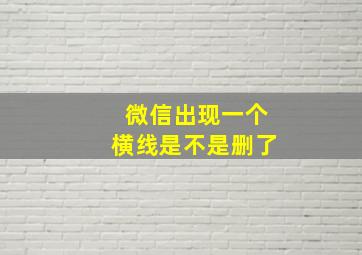 微信出现一个
横线是不是删了